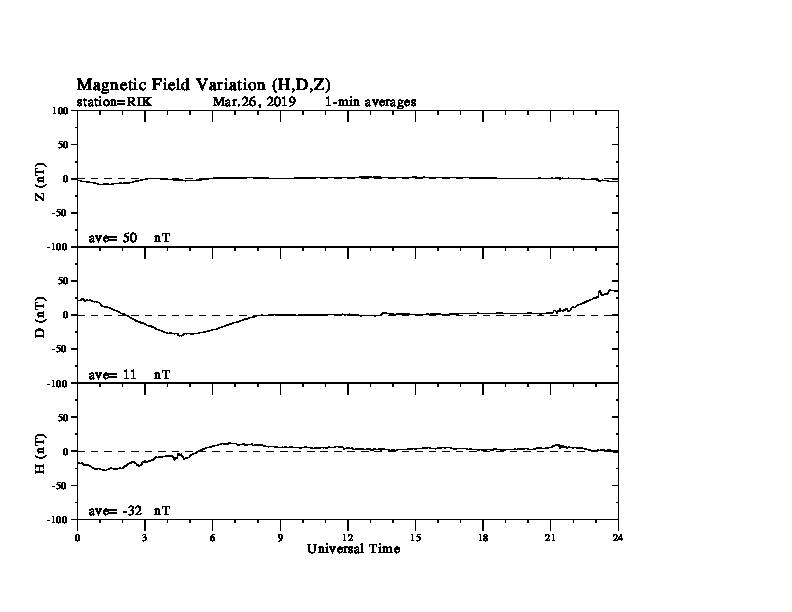 Magnetic Field Variation (H,D,Z)
station=RIK Mar,26, 2019 1-min averages

100
50
0
-50
-100
Z (nT)
ave= 50 nT

50
0
-50
-100
D (nT)
ave= 11 nT

50
0
-50
-100
H (nT)
ave= -32 nT

0 3 6 9 12 15 18 21 24
Universal Time